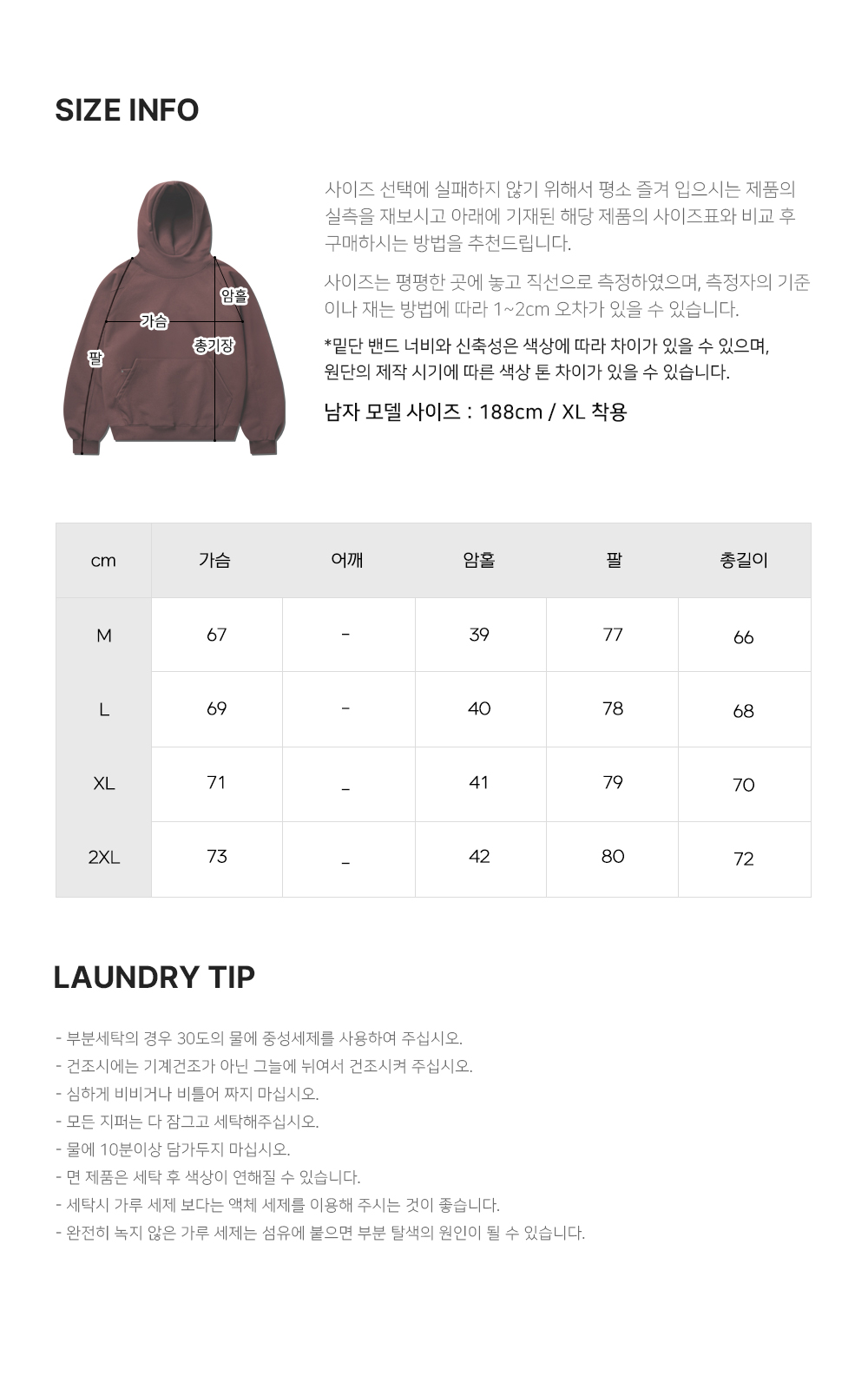 SIZE INFO

암홀
가슴
총기장
팔

사이즈 선택에 실패하지 않기 위해서 평소 즐겨 입으시는 제품의 실측을 재보시고 아래에 기재된 해당 제품의 사이즈표와 비교 후 구매하시는 방법을 추천드립니다.

사이즈는 평평한 곳에 놓고 직선으로 측정하였으며, 측정자의 기준이나 재는 방법에 따라 1~2cm 오차가 있을 수 있습니다.

*밑단 밴드 너비와 신축성은 색상에 따라 차이가 있을 수 있으며, 원단의 제작 시기에 따른 색상 톤 차이가 있을 수 있습니다.

남자 모델 사이즈 : 188cm / XL 착용

| cm | 가슴 | 어깨 | 암홀 | 팔 | 총길이 |
|---|---|---|---|---|---|
| M | 67 | - | 39 | 77 | 66 |
| L | 69 | - | 40 | 78 | 68 |
| XL | 71 | - | 41 | 79 | 70 |
| 2XL | 73 | - | 42 | 80 | 72 |

LAUNDRY TIP

- 부분세탁의 경우 30도의 물에 중성세제를 사용하여 주십시오.
- 건조시에는 기계건조가 아닌 그늘에 뉘여서 건조시켜 주십시오.
- 심하게 비비거나 비틀어 짜지 마십시오.
- 모든 지퍼는 다 잠그고 세탁해주십시오.
- 물에 10분이상 담가두지 마십시오.
- 면 제품은 세탁 후 색상이 연해질 수 있습니다.
- 세탁시 가루 세제 보다는 액체 세제를 이용해 주시는 것이 좋습니다.
- 완전히 녹지 않은 가루 세제는 섬유에 붙으면 부분 탈색의 원인이 될 수 있습니다.